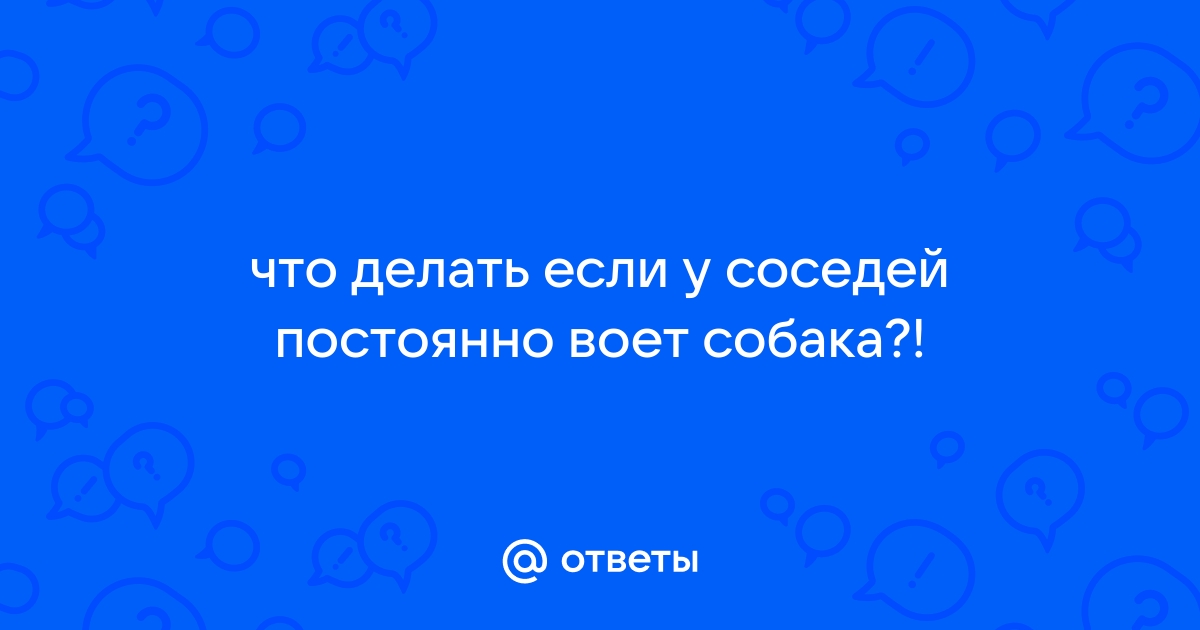 что делать если у соседей постоянно воет собака?!

@ ответы